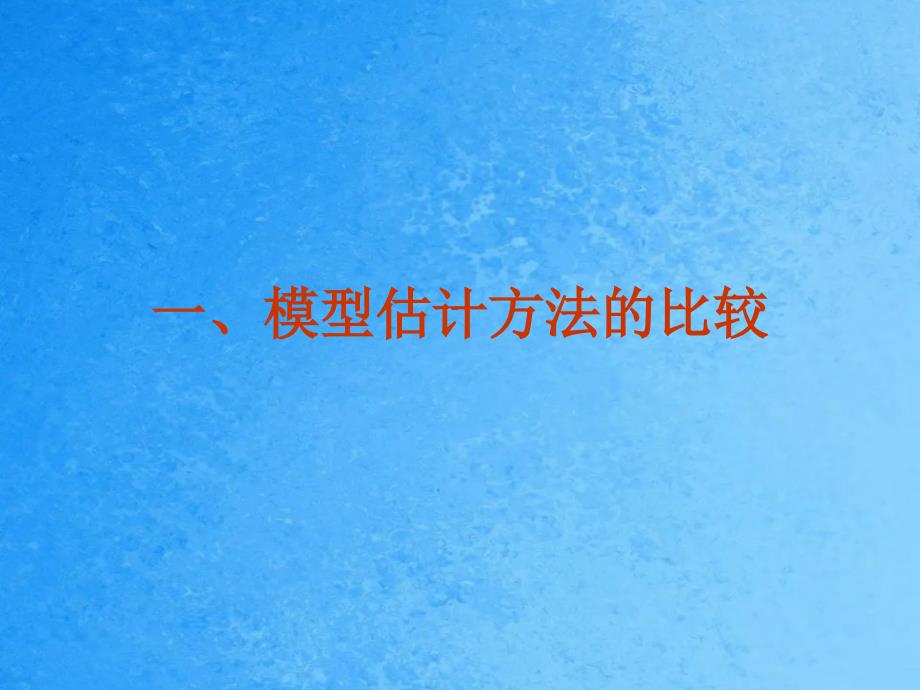 一、模型估计方法的比较